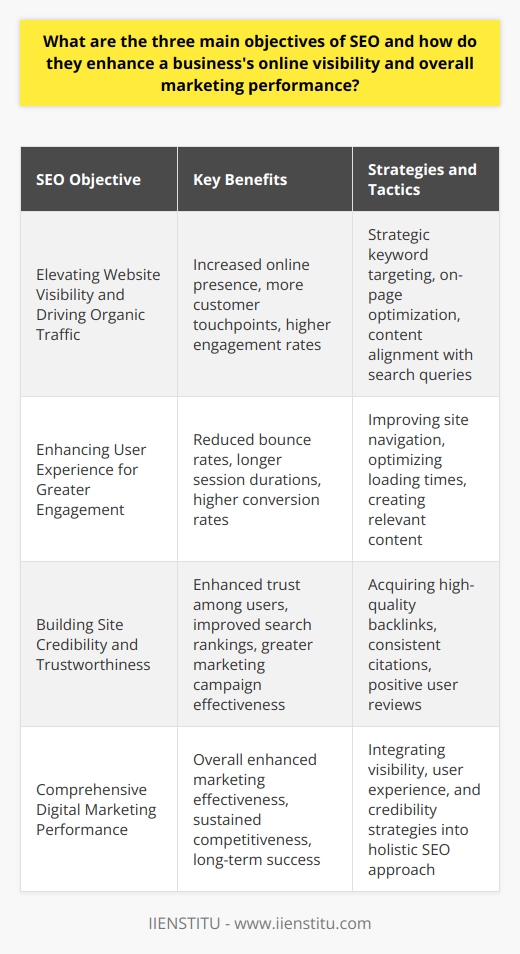 What are the three main objectives of SEO and how do they enhance a business's online visibility and overall marketing performance?

| SEO Objective | Key Benefits | Strategies and Tactics |
|---|---|---|
| Elevating Website Visibility and Driving Organic Traffic | Increased online presence, more customer touchpoints, higher engagement rates | Strategic keyword targeting, on-page optimization, content alignment with search queries |
| Enhancing User Experience for Greater Engagement | Reduced bounce rates, longer session durations, higher conversion rates | Improving site navigation, optimizing loading times, creating relevant content |
| Building Site Credibility and Trustworthiness | Enhanced trust among users, improved search rankings, greater marketing campaign effectiveness | Acquiring high-quality backlinks, consistent citations, positive user reviews |
| Comprehensive Digital Marketing Performance | Overall enhanced marketing effectiveness, sustained competitiveness, long-term success | Integrating visibility, user experience, and credibility strategies into holistic SEO approach |

IIENSTITU - www.iienstitu.com